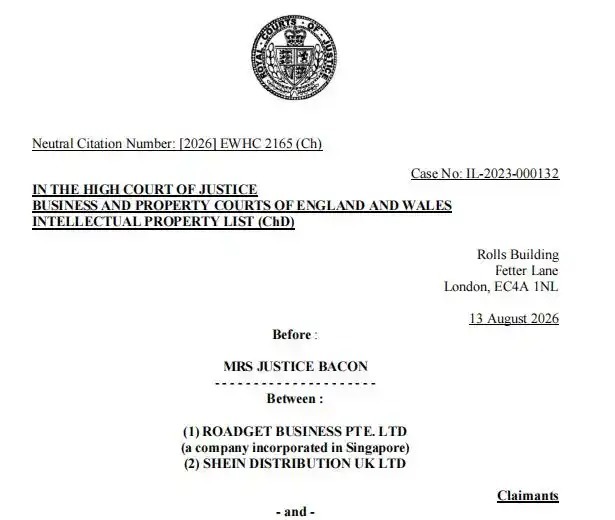 ROYAL COURTS OF JUSTICE

Neutral Citation Number: [2026] EWHC 2165 (Ch)

Case No: IL-2023-000132

IN THE HIGH COURT OF JUSTICE
BUSINESS AND PROPERTY COURTS OF ENGLAND AND WALES
INTELLECTUAL PROPERTY LIST (ChD)

Rolls Building
Fetter Lane
London, EC4A 1NL

13 August 2026

Before :

MRS JUSTICE BACON

- - - - - - - - - - - - - - - - - - - - -

Between :

(1) ROADGET BUSINESS PTE. LTD
(a company incorporated in Singapore)
(2) SHEIN DISTRIBUTION UK LTD

Claimants

- and -